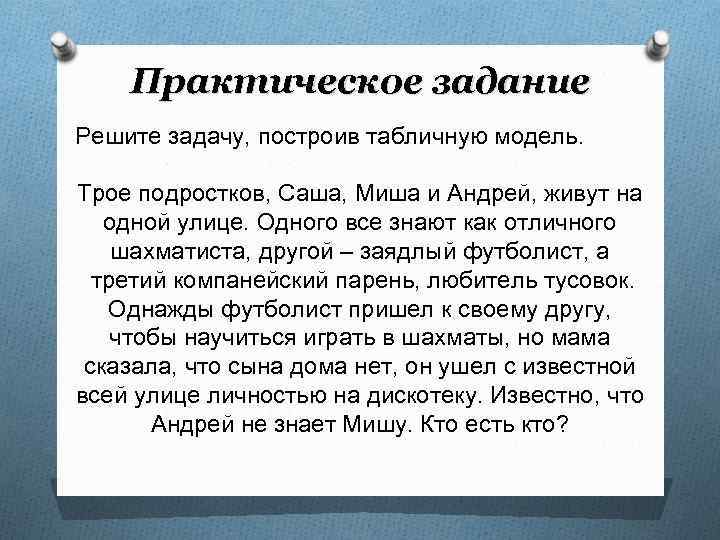 Практическое задание

Решите задачу, построив табличную модель.

Трое подростков, Саша, Миша и Андрей, живут на одной улице. Одного все знают как отличного шахматиста, другой – заядлый футболист, а третий компанейский парень, любитель тусовок. Однажды футболист пришел к своему другу, чтобы научиться играть в шахматы, но мама сказала, что сына дома нет, он ушел с известной всей улице личностью на дискотеку. Известно, что Андрей не знает Мишу. Кто есть кто?